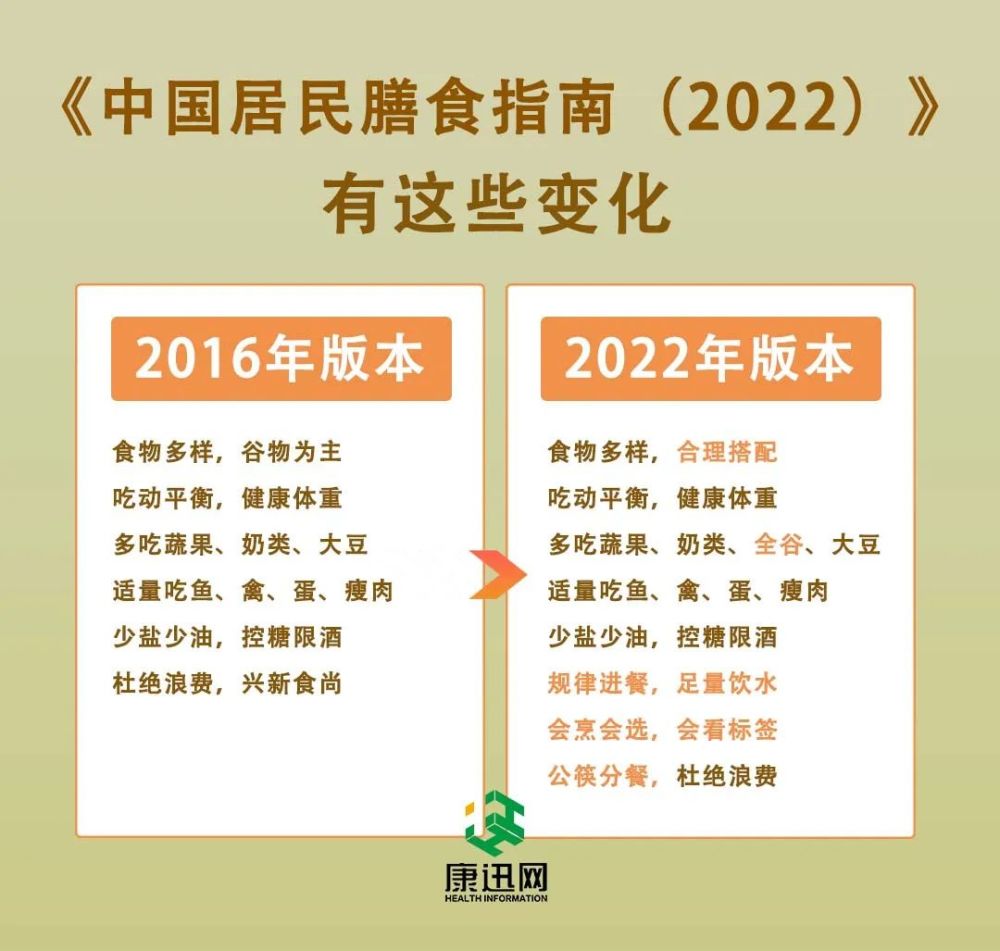 《中国居民膳食指南（2022）》
有这些变化

2016年版本

食物多样，谷物为主
吃动平衡，健康体重
多吃蔬果、奶类、大豆
适量吃鱼、禽、蛋、瘦肉
少盐少油，控糖限酒
杜绝浪费，兴新食尚

2022年版本

食物多样，合理搭配
吃动平衡，健康体重
多吃蔬果、奶类、全谷、大豆
适量吃鱼、禽、蛋、瘦肉
少盐少油，控糖限酒
规律进餐，足量饮水
会烹会选，会看标签
公筷分餐，杜绝浪费

康迅网
HEALTH INFORMATION